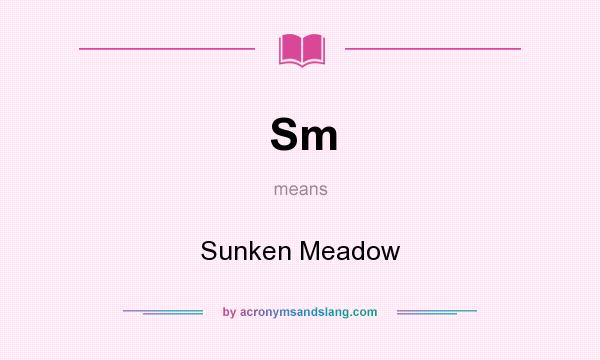 Sm

means

Sunken Meadow

by acronymsandslang.com